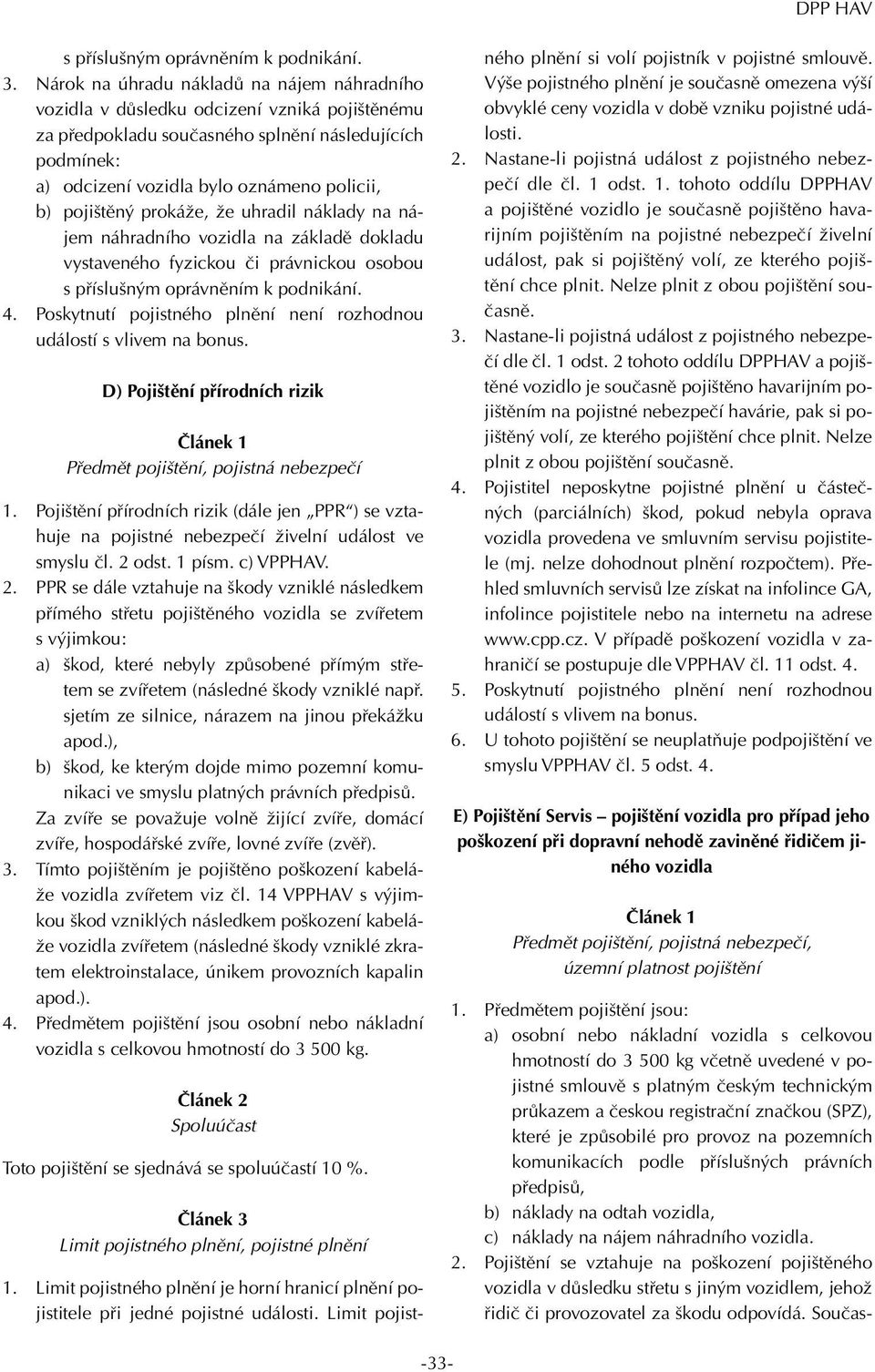 DPP HAV

s příslušným oprávněním k podnikání.

3. Nárok na úhradu nákladů na nájem náhradního vozidla v důsledku odcizení vzniká pojištěnému za předpokladu současného splnění následujících podmínek:
a) odcizení vozidla bylo oznámeno policii,
b) pojištěný prokáže, že uhradil náklady na nájem náhradního vozidla na základě dokladu vystaveného fyzickou či právnickou osobou s příslušným oprávněním k podnikání.
4. Poskytnutí pojistného plnění není rozhodnou událostí s vlivem na bonus.

D) Pojištění přírodních rizik

Článek 1
Předmět pojištění, pojistná nebezpečí

1. Pojištění přírodních rizik (dále jen „PPR“) se vztahuje na pojistné nebezpečí živelní událost ve smyslu čl. 2 odst. 1 písm. c) VPPHAV.
2. PPR se dále vztahuje na škody vzniklé následkem přímého střetu pojištěného vozidla se zvířetem s výjimkou:
a) škod, které nebyly způsobené přímým střetem se zvířetem (následné škody vzniklé např. sjetím ze silnice, nárazem na jinou překážku apod.),
b) škod, ke kterým dojde mimo pozemní komunikaci ve smyslu platných právních předpisů.
Za zvíře se považuje volně žijící zvíře, domácí zvíře, hospodářské zvíře, lovné zvíře (zvěř).
3. Tímto pojištěním je pojištěno poškození kabeláže vozidla zvířetem viz čl. 14 VPPHAV s výjimkou škod vzniklých následkem poškození kabeláže vozidla zvířetem (následné škody vzniklé zkratem elektroinstalace, únikem provozních kapalin apod.).
4. Předmětem pojištění jsou osobní nebo nákladní vozidla s celkovou hmotností do 3 500 kg.

Článek 2
Spoluúčast

Toto pojištění se sjednává se spoluúčastí 10 %.

Článek 3
Limit pojistného plnění, pojistné plnění

1. Limit pojistného plnění je horní hranicí plnění pojistitele při jedné pojistné události. Limit pojistného plnění si volí pojistník v pojistné smlouvě. Výše pojistného plnění je současně omezena výší obvyklé ceny vozidla v době vzniku pojistné události.
2. Nastane-li pojistná událost z pojistného nebezpečí dle čl. 1 odst. 1. tohoto oddílu DPPHAV a pojištěné vozidlo je současně pojištěno havarijním pojištěním na pojistné nebezpečí živelní událost, pak si pojištěný volí, ze kterého pojištění chce plnit. Nelze plnit z obou pojištění současně.
3. Nastane-li pojistná událost z pojistného nebezpečí dle čl. 1 odst. 2 tohoto oddílu DPPHAV a pojištěné vozidlo je současně pojištěno havarijním pojištěním na pojistné nebezpečí havárie, pak si pojištěný volí, ze kterého pojištění chce plnit. Nelze plnit z obou pojištění současně.
4. Pojistitel neposkytne pojistné plnění u částečných (parciálních) škod, pokud nebyla oprava vozidla provedena ve smluvním servisu pojistitele (mj. nelze dohodnout plnění rozpočtem). Přehled smluvních servisů lze získat na infolince GA, infolince pojistitele nebo na internetu na adrese www.cpp.cz. V případě poškození vozidla v zahraničí se postupuje dle VPPHAV čl. 11 odst. 4.
5. Poskytnutí pojistného plnění není rozhodnou událostí s vlivem na bonus.
6. U tohoto pojištění se neuplatňuje podpojištění ve smyslu VPPHAV čl. 5 odst. 4.

E) Pojištění Servis – pojištění vozidla pro případ jeho poškození při dopravní nehodě zaviněné řidičem jiného vozidla

Článek 1
Předmět pojištění, pojistná nebezpečí, územní platnost pojištění

1. Předmětem pojištění jsou:
a) osobní nebo nákladní vozidla s celkovou hmotností do 3 500 kg včetně uvedené v pojistné smlouvě s platným českým technickým průkazem a českou registrační značkou (SPZ), které je způsobilé pro provoz na pozemních komunikacích podle příslušných právních předpisů,
b) náklady na odtah vozidla,
c) náklady na nájem náhradního vozidla.
2. Pojištění se vztahuje na poškození pojištěného vozidla v důsledku střetu s jiným vozidlem, jehož řidič či provozovatel za škodu odpovídá. Součas-

-33-